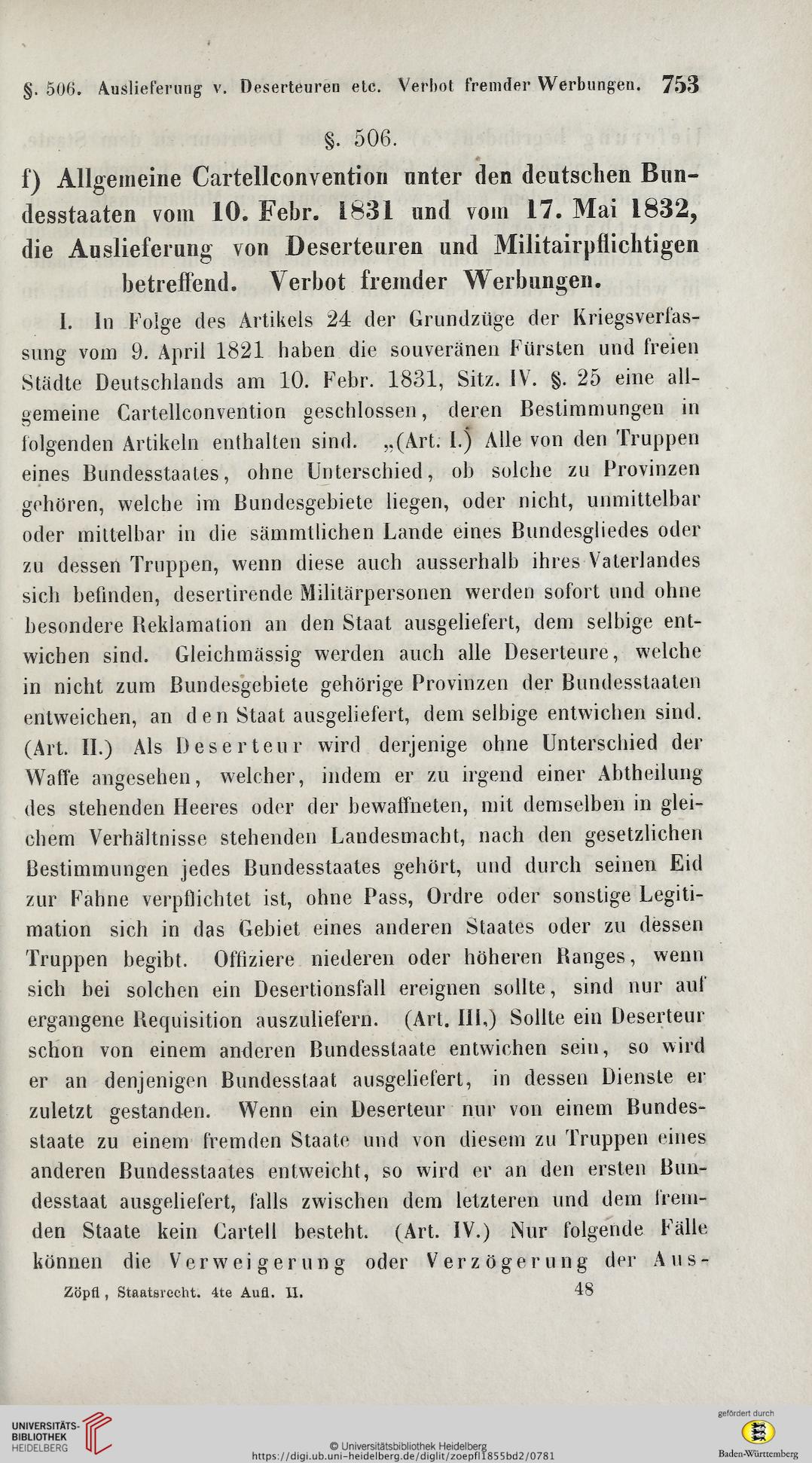 §. 506. Auslieferung v. Deserteuren etc. Verbot fremder Werbungen. 753

§. 506.

f) Allgemeine Cartellconvention unter den deutschen Bundesstaaten vom 10. Febr. 1831 und vom 17. Mai 1832, die Auslieferung von Deserteuren und Militairpflichtigen betreffend. Verbot fremder Werbungen.

I. In Folge des Artikels 24 der Grundzüge der Kriegsverfassung vom 9. April 1821 haben die souveränen Fürsten und freien Städte Deutschlands am 10. Febr. 1831, Sitz. IV. §. 25 eine allgemeine Cartellconvention geschlossen, deren Bestimmungen in folgenden Artikeln enthalten sind. „(Art. I.) Alle von den Truppen eines Bundesstaates, ohne Unterschied, ob solche zu Provinzen gehören, welche im Bundesgebiete liegen, oder nicht, unmittelbar oder mittelbar in die sämmtlichen Lande eines Bundesgliedes oder zu dessen Truppen, wenn diese auch ausserhalb ihres Vaterlandes sich befinden, desertirende Militärpersonen werden sofort und ohne besondere Reklamation an den Staat ausgeliefert, dem selbige entwichen sind. Gleichmässig werden auch alle Deserteure, welche in nicht zum Bundesgebiete gehörige Provinzen der Bundesstaaten entweichen, an den Staat ausgeliefert, dem selbige entwichen sind. (Art. II.) Als Deserteur wird derjenige ohne Unterschied der Waffe angesehen, welcher, indem er zu irgend einer Abtheilung des stehenden Heeres oder der bewaffneten, mit demselben in gleichem Verhältnisse stehenden Landesmacht, nach den gesetzlichen Bestimmungen jedes Bundesstaates gehört, und durch seinen Eid zur Fahne verpflichtet ist, ohne Pass, Ordre oder sonstige Legitimation sich in das Gebiet eines anderen Staates oder zu dessen Truppen begibt. Offiziere niederen oder höheren Ranges, wenn sich bei solchen ein Desertionsfall ereignen sollte, sind nur auf ergangene Requisition auszuliefern. (Art. III.) Sollte ein Deserteur schon von einem anderen Bundesstaate entwichen sein, so wird er an denjenigen Bundesstaat ausgeliefert, in dessen Dienste er zuletzt gestanden. Wenn ein Deserteur nur von einem Bundesstaate zu einem fremden Staate und von diesem zu Truppen eines anderen Bundesstaates entweicht, so wird er an den ersten Bundesstaat ausgeliefert, falls zwischen dem letzteren und dem fremden Staate kein Cartell besteht. (Art. IV.) Nur folgende Fälle können die Verweigerung oder Verzögerung der Aus-

Zöpfl, Staatsrecht. 4te Aufl. II. 48

UNIVERSITÄTS-BIBLIOTHEK HEIDELBERG

© Universitätsbibliothek Heidelberg
https://digi.ub.uni-heidelberg.de/diglit/zoepfl1855bd2/0781

gefördert durch
Baden-Württemberg